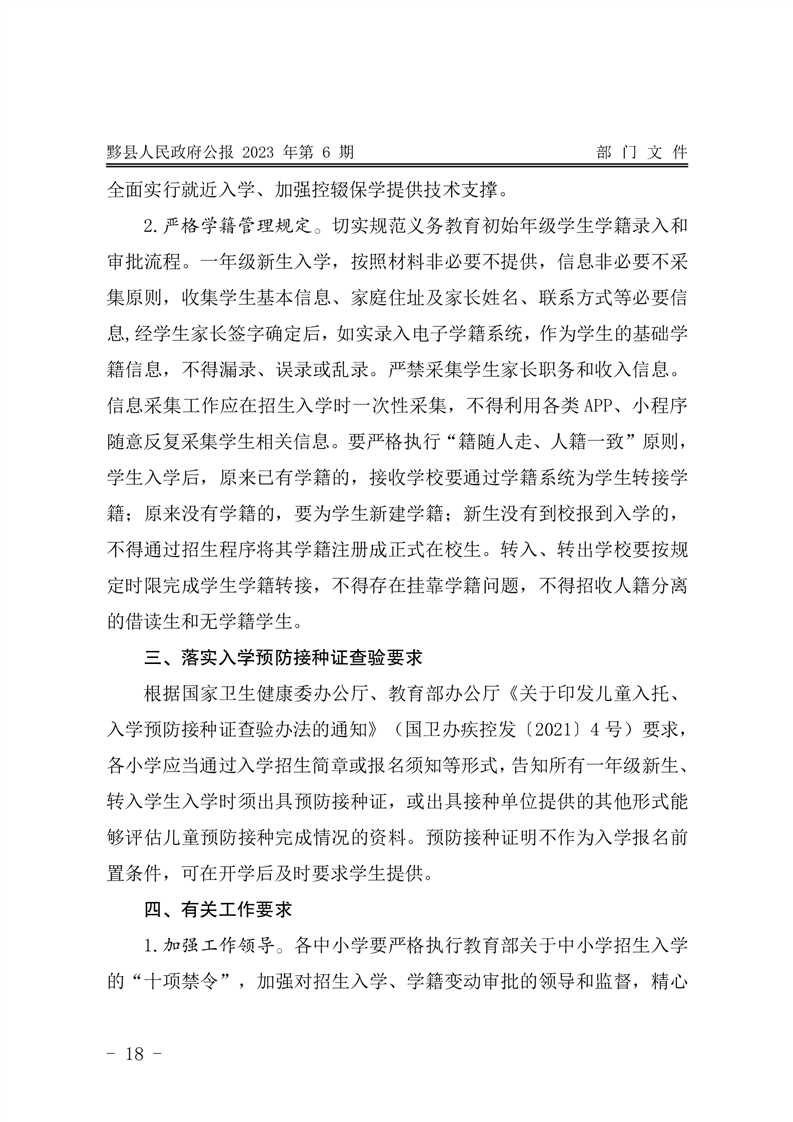 黟县人民政府公报 2023 年第 6 期　　部 门 文 件

全面实行就近入学、加强控辍保学提供技术支撑。

2.严格学籍管理规定。切实规范义务教育初始年级学生学籍录入和审批流程。一年级新生入学，按照材料非必要不提供，信息非必要不采集原则，收集学生基本信息、家庭住址及家长姓名、联系方式等必要信息,经学生家长签字确定后，如实录入电子学籍系统，作为学生的基础学籍信息，不得漏录、误录或乱录。严禁采集学生家长职务和收入信息。信息采集工作应在招生入学时一次性采集，不得利用各类 APP、小程序随意反复采集学生相关信息。要严格执行“籍随人走、人籍一致”原则，学生入学后，原来已有学籍的，接收学校要通过学籍系统为学生转接学籍；原来没有学籍的，要为学生新建学籍；新生没有到校报到入学的，不得通过招生程序将其学籍注册成正式在校生。转入、转出学校要按规定时限完成学生学籍转接，不得存在挂靠学籍问题，不得招收人籍分离的借读生和无学籍学生。

三、落实入学预防接种证查验要求

根据国家卫生健康委办公厅、教育部办公厅《关于印发儿童入托、入学预防接种证查验办法的通知》（国卫办疾控发〔2021〕4 号）要求，各小学应当通过入学招生简章或报名须知等形式，告知所有一年级新生、转入学生入学时须出具预防接种证，或出具接种单位提供的其他形式能够评估儿童预防接种完成情况的资料。预防接种证明不作为入学报名前置条件，可在开学后及时要求学生提供。

四、有关工作要求

1.加强工作领导。各中小学要严格执行教育部关于中小学招生入学的“十项禁令”，加强对招生入学、学籍变动审批的领导和监督，精心

- 18 -